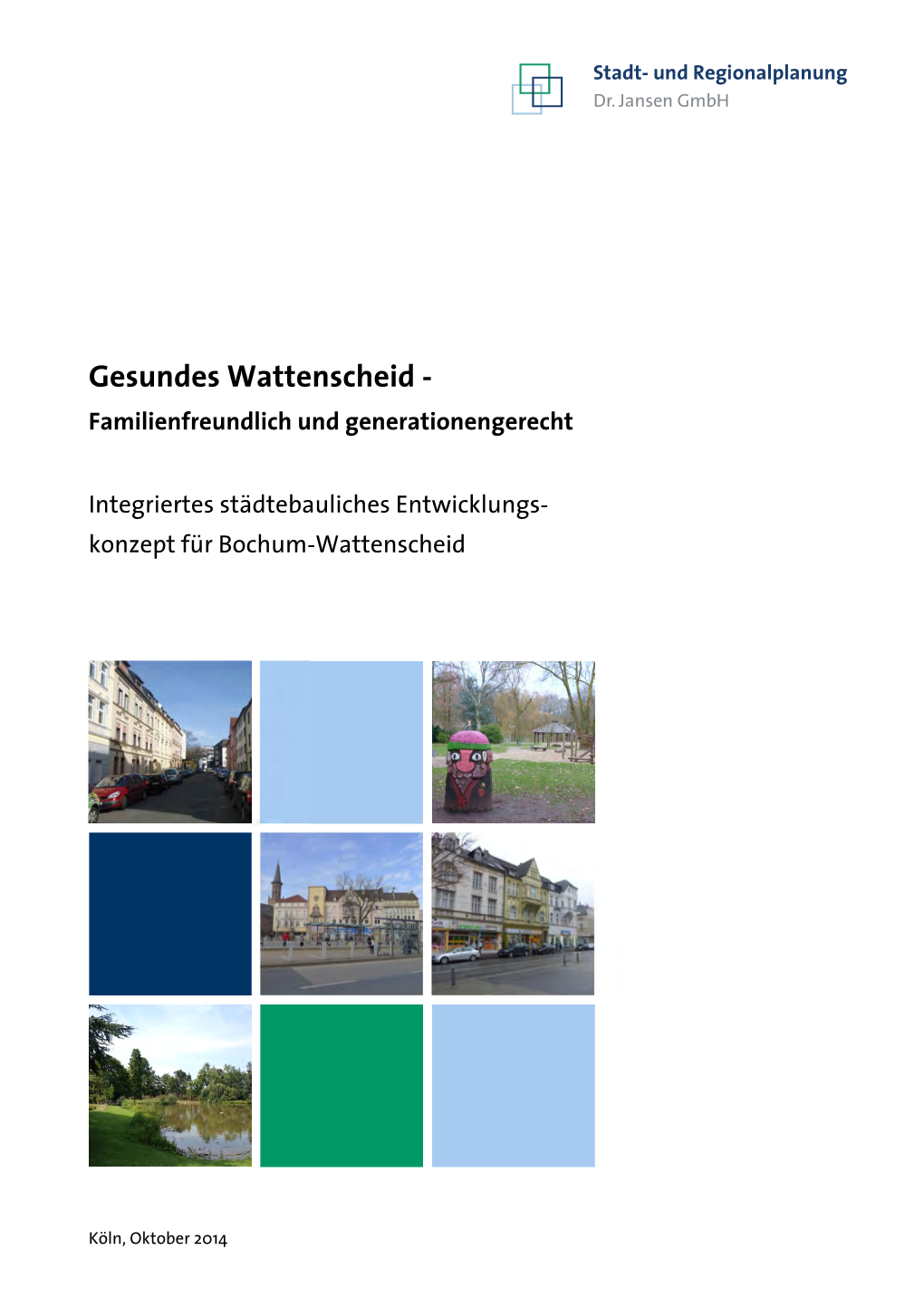 Stadt- und Regionalplanung
Dr. Jansen GmbH

Gesundes Wattenscheid -
Familienfreundlich und generationengerecht

Integriertes städtebauliches Entwicklungskonzept für Bochum-Wattenscheid

Köln, Oktober 2014